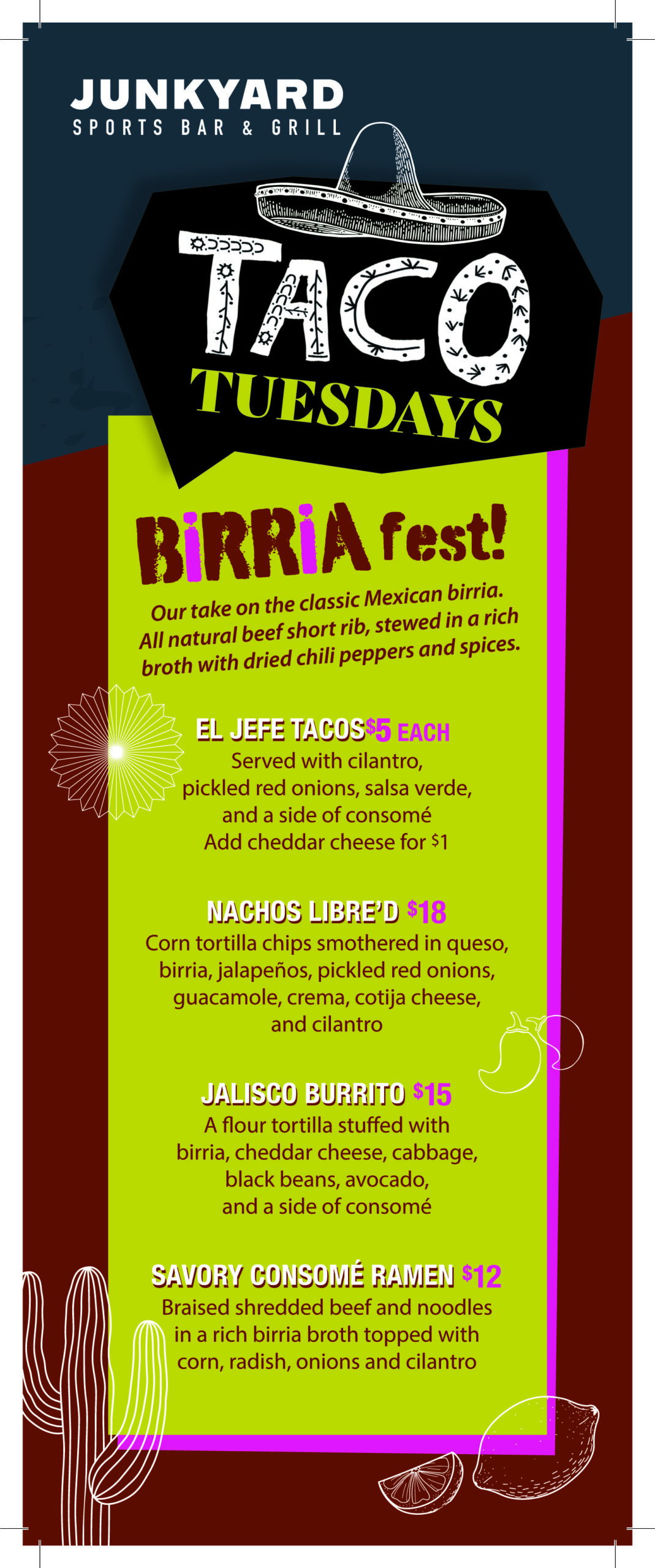 JUNKYARD
SPORTS BAR & GRILL

TACO
TUESDAYS

BIRRIA fest!

Our take on the classic Mexican birria. All natural beef short rib, stewed in a rich broth with dried chili peppers and spices.

EL JEFE TACOS $5 EACH
Served with cilantro, pickled red onions, salsa verde, and a side of consomé
Add cheddar cheese for $1

NACHOS LIBRE'D $18
Corn tortilla chips smothered in queso, birria, jalapeños, pickled red onions, guacamole, crema, cotija cheese, and cilantro

JALISCO BURRITO $15
A flour tortilla stuffed with birria, cheddar cheese, cabbage, black beans, avocado, and a side of consomé

SAVORY CONSOMÉ RAMEN $12
Braised shredded beef and noodles in a rich birria broth topped with corn, radish, onions and cilantro